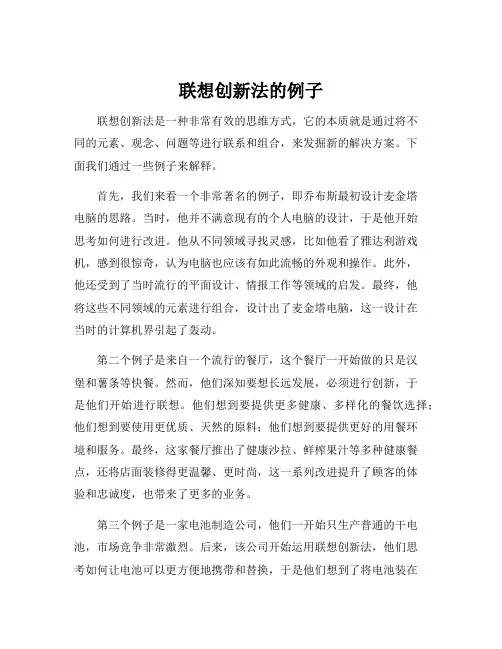 联想创新法的例子

联想创新法是一种非常有效的思维方式，它的本质就是通过将不同的元素、观念、问题等进行联系和组合，来发掘新的解决方案。下面我们通过一些例子来解释。

首先，我们来看一个非常著名的例子，即乔布斯最初设计麦金塔电脑的思路。当时，他并不满意现有的个人电脑的设计，于是他开始思考如何进行改进。他从不同领域寻找灵感，比如他看了雅达利游戏机，感到很惊奇，认为电脑也应该有如此流畅的外观和操作。此外，他还受到了当时流行的平面设计、情报工作等领域的启发。最终，他将这些不同领域的元素进行组合，设计出了麦金塔电脑，这一设计在当时的计算机界引起了轰动。

第二个例子是来自一个流行的餐厅，这个餐厅一开始做的只是汉堡和薯条等快餐。然而，他们深知要想长远发展，必须进行创新，于是他们开始进行联想。他们想到要提供更多健康、多样化的餐饮选择；他们想到要使用更优质、天然的原料；他们想到要提供更好的用餐环境和服务。最终，这家餐厅推出了健康沙拉、鲜榨果汁等多种健康餐点，还将店面装修得更温馨、更时尚，这一系列改进提升了顾客的体验和忠诚度，也带来了更多的业务。

第三个例子是一家电池制造公司，他们一开始只生产普通的干电池，市场竞争非常激烈。后来，该公司开始运用联想创新法，他们思考如何让电池可以更方便地携带和替换，于是他们想到了将电池装在